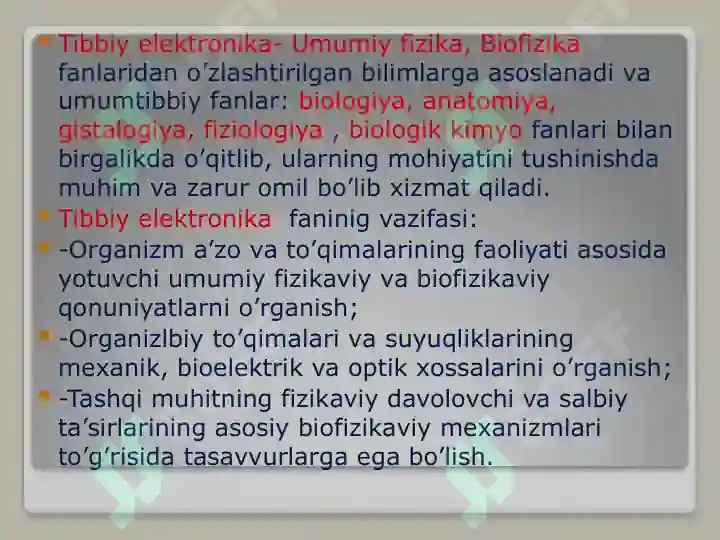 • Tibbiy elektronika- Umumiy fizika, Biofizika fanlaridan o'zlashtirilgan bilimlarga asoslanadi va umumtibbiy fanlar: biologiya, anatomiya, gistalogiya, fiziologiya , biologik kimyo fanlari bilan birgalikda o'qitlib, ularning mohiyatini tushinishda muhim va zarur omil bo'lib xizmat qiladi.

• Tibbiy elektronika faninig vazifasi:

• -Organizm a'zo va to'qimalarining faoliyati asosida yotuvchi umumiy fizikaviy va biofizikaviy qonuniyatlarni o'rganish;

• -Organizlbiy to'qimalari va suyuqliklarining mexanik, bioelektrik va optik xossalarini o'rganish;

• -Tashqi muhitning fizikaviy davolovchi va salbiy ta'sirlarining asosiy biofizikaviy mexanizmlari to'g'risida tasavvurlarga ega bo'lish.